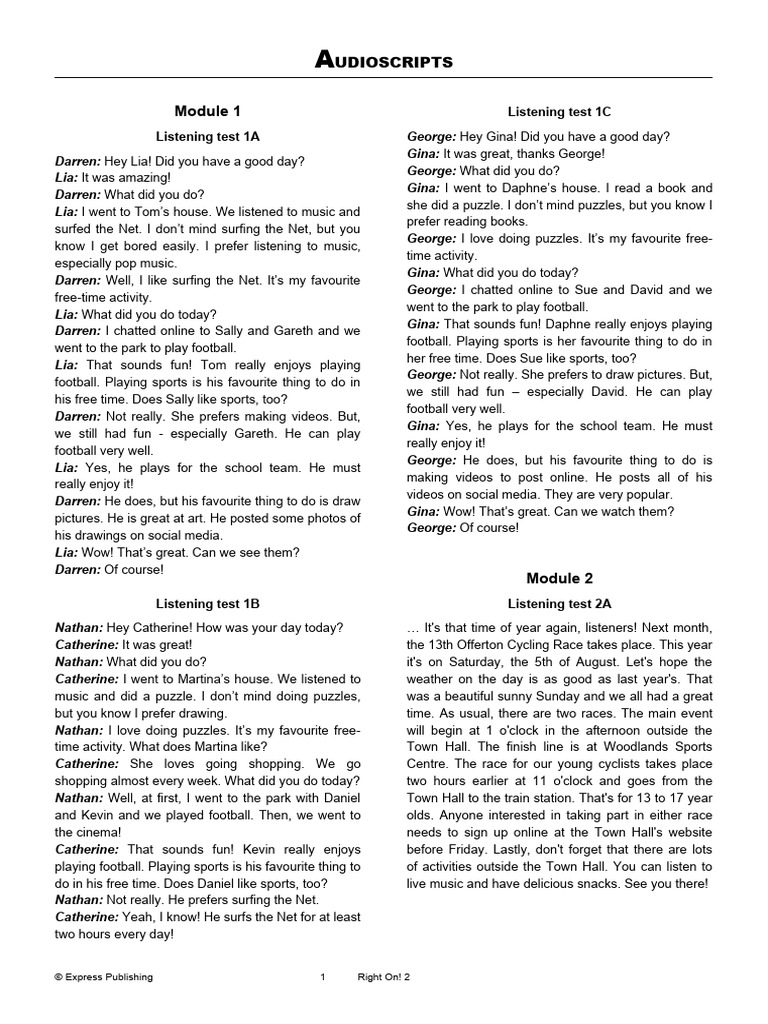 AUDIOSCRIPTS

Module 1

Listening test 1A

Darren: Hey Lia! Did you have a good day?
Lia: It was amazing!
Darren: What did you do?
Lia: I went to Tom's house. We listened to music and surfed the Net. I don't mind surfing the Net, but you know I get bored easily. I prefer listening to music, especially pop music.
Darren: Well, I like surfing the Net. It's my favourite free-time activity.
Lia: What did you do today?
Darren: I chatted online to Sally and Gareth and we went to the park to play football.
Lia: That sounds fun! Tom really enjoys playing football. Playing sports is his favourite thing to do in his free time. Does Sally like sports, too?
Darren: Not really. She prefers making videos. But, we still had fun - especially Gareth. He can play football very well.
Lia: Yes, he plays for the school team. He must really enjoy it!
Darren: He does, but his favourite thing to do is draw pictures. He is great at art. He posted some photos of his drawings on social media.
Lia: Wow! That's great. Can we see them?
Darren: Of course!

Listening test 1B

Nathan: Hey Catherine! How was your day today?
Catherine: It was great!
Nathan: What did you do?
Catherine: I went to Martina's house. We listened to music and did a puzzle. I don't mind doing puzzles, but you know I prefer drawing.
Nathan: I love doing puzzles. It's my favourite free-time activity. What does Martina like?
Catherine: She loves going shopping. We go shopping almost every week. What did you do today?
Nathan: Well, at first, I went to the park with Daniel and Kevin and we played football. Then, we went to the cinema!
Catherine: That sounds fun! Kevin really enjoys playing football. Playing sports is his favourite thing to do in his free time. Does Daniel like sports, too?
Nathan: Not really. He prefers surfing the Net.
Catherine: Yeah, I know! He surfs the Net for at least two hours every day!

Listening test 1C

George: Hey Gina! Did you have a good day?
Gina: It was great, thanks George!
George: What did you do?
Gina: I went to Daphne's house. I read a book and she did a puzzle. I don't mind puzzles, but you know I prefer reading books.
George: I love doing puzzles. It's my favourite free-time activity.
Gina: What did you do today?
George: I chatted online to Sue and David and we went to the park to play football.
Gina: That sounds fun! Daphne really enjoys playing football. Playing sports is her favourite thing to do in her free time. Does Sue like sports, too?
George: Not really. She prefers to draw pictures. But, we still had fun – especially David. He can play football very well.
Gina: Yes, he plays for the school team. He must really enjoy it!
George: He does, but his favourite thing to do is making videos to post online. He posts all of his videos on social media. They are very popular.
Gina: Wow! That's great. Can we watch them?
George: Of course!

Module 2

Listening test 2A

… It's that time of year again, listeners! Next month, the 13th Offerton Cycling Race takes place. This year it's on Saturday, the 5th of August. Let's hope the weather on the day is as good as last year's. That was a beautiful sunny Sunday and we all had a great time. As usual, there are two races. The main event will begin at 1 o'clock in the afternoon outside the Town Hall. The finish line is at Woodlands Sports Centre. The race for our young cyclists takes place two hours earlier at 11 o'clock and goes from the Town Hall to the train station. That's for 13 to 17 year olds. Anyone interested in taking part in either race needs to sign up online at the Town Hall's website before Friday. Lastly, don't forget that there are lots of activities outside the Town Hall. You can listen to live music and have delicious snacks. See you there!

© Express Publishing 1 Right On! 2